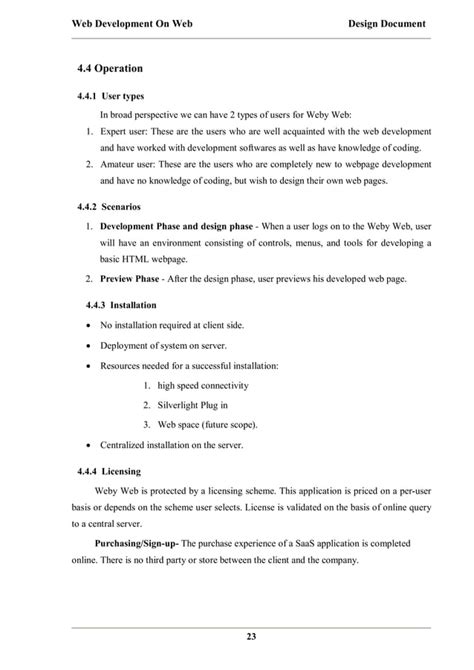 Web Development On Web Design Document

4.4 Operation

4.4.1 User types

In broad perspective we can have 2 types of users for Weby Web:

1. Expert user: These are the users who are well acquainted with the web development and have worked with development softwares as well as have knowledge of coding.
2. Amateur user: These are the users who are completely new to webpage development and have no knowledge of coding, but wish to design their own web pages.

4.4.2 Scenarios

1. Development Phase and design phase - When a user logs on to the Weby Web, user will have an environment consisting of controls, menus, and tools for developing a basic HTML webpage.
2. Preview Phase - After the design phase, user previews his developed web page.

4.4.3 Installation

• No installation required at client side.
• Deployment of system on server.
• Resources needed for a successful installation:
1. high speed connectivity
2. Silverlight Plug in
3. Web space (future scope).
• Centralized installation on the server.

4.4.4 Licensing

Weby Web is protected by a licensing scheme. This application is priced on a per-user basis or depends on the scheme user selects. License is validated on the basis of online query to a central server.

Purchasing/Sign-up- The purchase experience of a SaaS application is completed online. There is no third party or store between the client and the company.

23